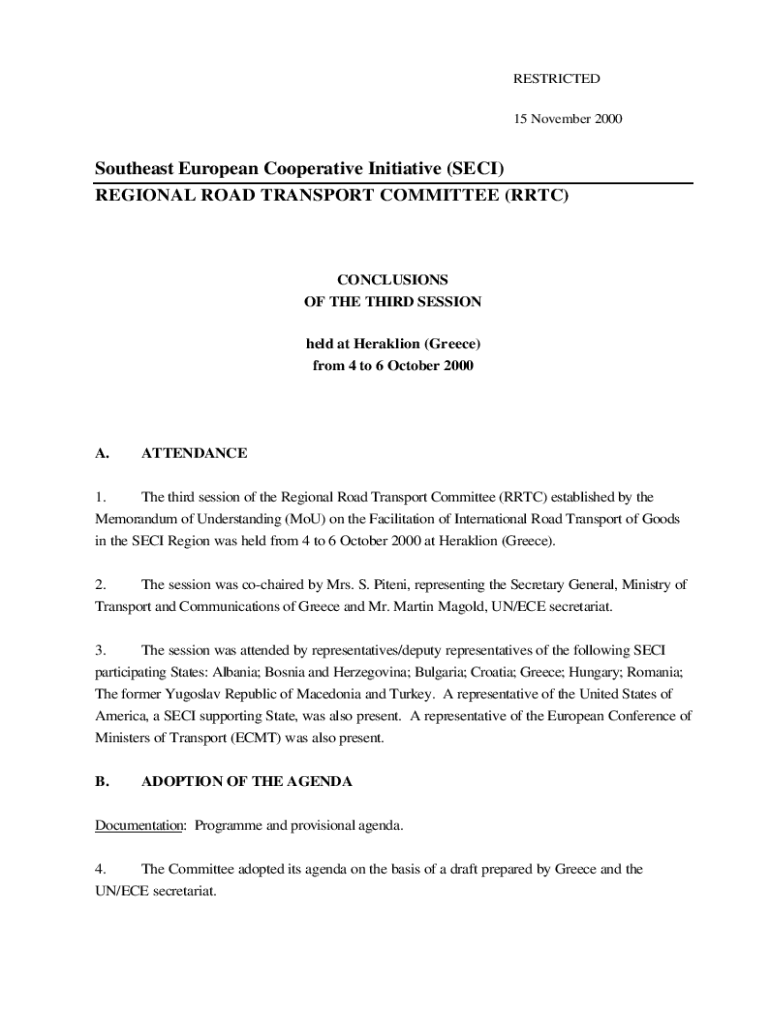 RESTRICTED

15 November 2000

Southeast European Cooperative Initiative (SECI)
REGIONAL ROAD TRANSPORT COMMITTEE (RRTC)

CONCLUSIONS
OF THE THIRD SESSION

held at Heraklion (Greece)
from 4 to 6 October 2000

A. ATTENDANCE

1. The third session of the Regional Road Transport Committee (RRTC) established by the Memorandum of Understanding (MoU) on the Facilitation of International Road Transport of Goods in the SECI Region was held from 4 to 6 October 2000 at Heraklion (Greece).

2. The session was co-chaired by Mrs. S. Piteni, representing the Secretary General, Ministry of Transport and Communications of Greece and Mr. Martin Magold, UN/ECE secretariat.

3. The session was attended by representatives/deputy representatives of the following SECI participating States: Albania; Bosnia and Herzegovina; Bulgaria; Croatia; Greece; Hungary; Romania; The former Yugoslav Republic of Macedonia and Turkey. A representative of the United States of America, a SECI supporting State, was also present. A representative of the European Conference of Ministers of Transport (ECMT) was also present.

B. ADOPTION OF THE AGENDA

Documentation: Programme and provisional agenda.

4. The Committee adopted its agenda on the basis of a draft prepared by Greece and the UN/ECE secretariat.